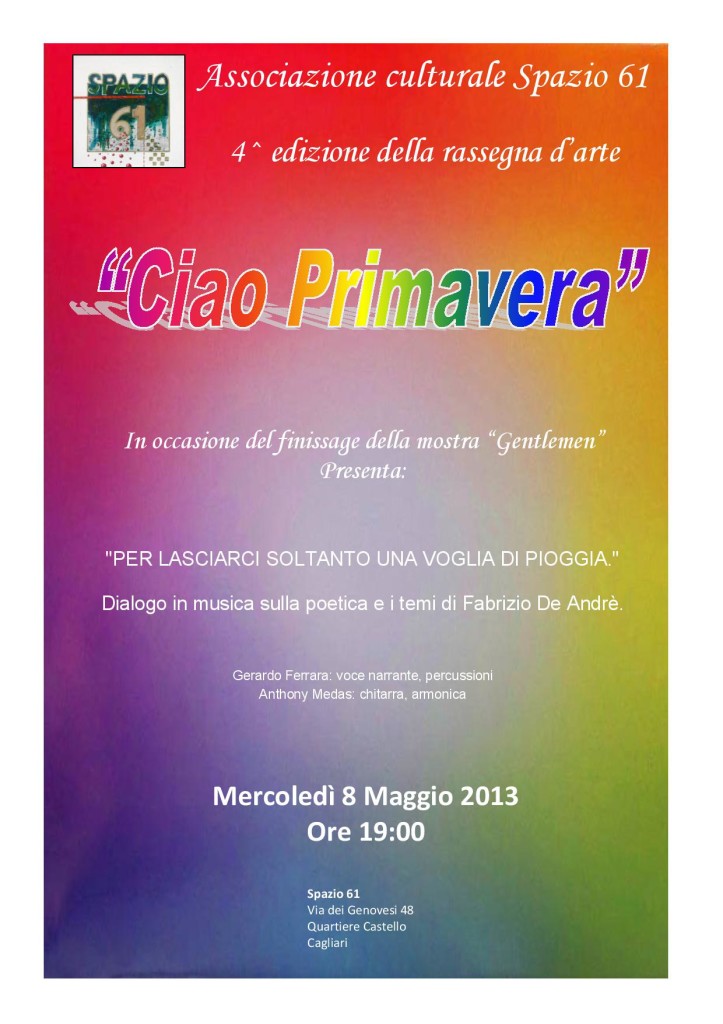 SPAZIO 61

Associazione culturale Spazio 61

4^ edizione della rassegna d'arte

"Ciao Primavera"

In occasione del finissage della mostra "Gentlemen" Presenta:

"PER LASCIARCI SOLTANTO UNA VOGLIA DI PIOGGIA."

Dialogo in musica sulla poetica e i temi di Fabrizio De Andrè.

Gerardo Ferrara: voce narrante, percussioni
Anthony Medas: chitarra, armonica

Mercoledì 8 Maggio 2013
Ore 19:00

Spazio 61
Via dei Genovesi 48
Quartiere Castello
Cagliari